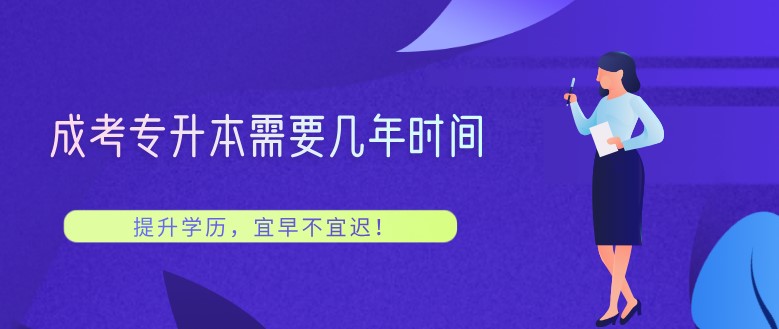 成考专升本需要几年时间

提升学历，宜早不宜迟！